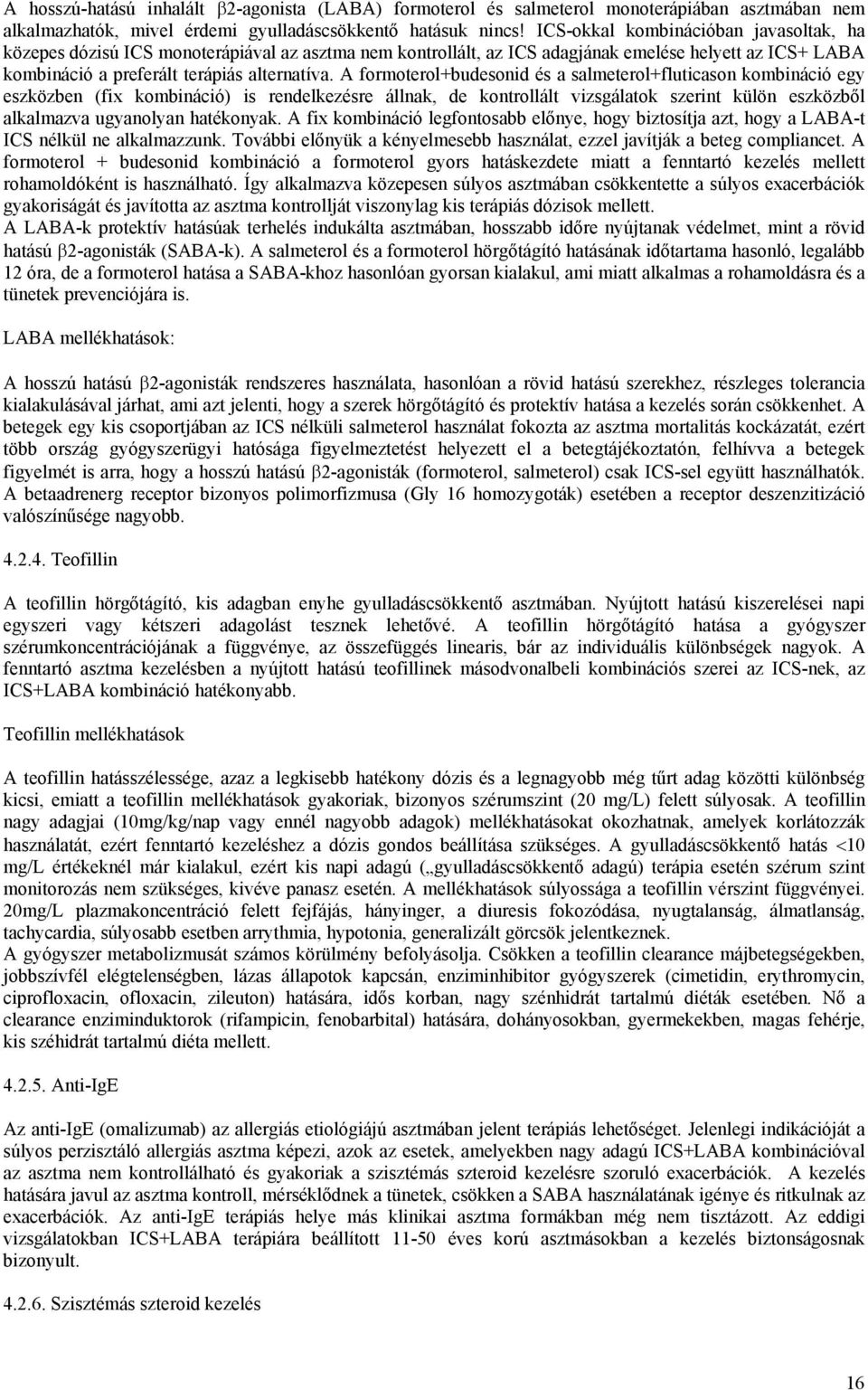 A hosszú-hatású inhalált β2-agonista (LABA) formoterol és salmeterol monoterápiában asztmában nem alkalmazhatók, mivel érdemi gyulladáscsökkentő hatásuk nincs! ICS-okkal kombinációban javasoltak, ha közepes dózisú ICS monoterápiával az asztma nem kontrollált, az ICS adagjának emelése helyett az ICS+ LABA kombináció a preferált terápiás alternatíva. A formoterol+budesonid és a salmeterol+fluticason kombináció egy eszközben (fix kombináció) is rendelkezésre állnak, de kontrollált vizsgálatok szerint külön eszközből alkalmazva ugyanolyan hatékonyak. A fix kombináció legfontosabb előnye, hogy biztosítja azt, hogy a LABA-t ICS nélkül ne alkalmazzunk. További előnyük a kényelmesebb használat, ezzel javítják a beteg compliancet. A formoterol + budesonid kombináció a formoterol gyors hatáskezdete miatt a fenntartó kezelés mellett rohamoldóként is használható. Így alkalmazva közepesen súlyos asztmában csökkentette a súlyos exacerbációk gyakoriságát és javította az asztma kontrollját viszonylag kis terápiás dózisok mellett.
A LABA-k protektív hatásúak terhelés indukálta asztmában, hosszabb időre nyújtanak védelmet, mint a rövid hatású β2-agonisták (SABA-k). A salmeterol és a formoterol hörgőtágító hatásának időtartama hasonló, legalább 12 óra, de a formoterol hatása a SABA-khoz hasonlóan gyorsan kialakul, ami miatt alkalmas a rohamoldásra és a tünetek prevenciójára is.

LABA mellékhatások:

A hosszú hatású β2-agonisták rendszeres használata, hasonlóan a rövid hatású szerekhez, részleges tolerancia kialakulásával járhat, ami azt jelenti, hogy a szerek hörgőtágító és protektív hatása a kezelés során csökkenhet. A betegek egy kis csoportjában az ICS nélküli salmeterol használat fokozta az asztma mortalitás kockázatát, ezért több ország gyógyszerügyi hatósága figyelmeztetést helyezett el a betegtájékoztatón, felhívva a betegek figyelmét is arra, hogy a hosszú hatású β2-agonisták (formoterol, salmeterol) csak ICS-sel együtt használhatók. A betaadrenerg receptor bizonyos polimorfizmusa (Gly 16 homozygoták) esetében a receptor deszenzitizáció valószínűsége nagyobb.

4.2.4. Teofillin

A teofillin hörgőtágító, kis adagban enyhe gyulladáscsökkentő asztmában. Nyújtott hatású kiszerelései napi egyszeri vagy kétszeri adagolást tesznek lehetővé. A teofillin hörgőtágító hatása a gyógyszer szérumkoncentrációjának a függvénye, az összefüggés linearis, bár az individuális különbségek nagyok. A fenntartó asztma kezelésben a nyújtott hatású teofillinek másodvonalbeli kombinációs szerei az ICS-nek, az ICS+LABA kombináció hatékonyabb.

Teofillin mellékhatások

A teofillin hatásszélessége, azaz a legkisebb hatékony dózis és a legnagyobb még tűrt adag közötti különbség kicsi, emiatt a teofillin mellékhatások gyakoriak, bizonyos szérumszint (20 mg/L) felett súlyosak. A teofillin nagy adagjai (10mg/kg/nap vagy ennél nagyobb adagok) mellékhatásokat okozhatnak, amelyek korlátozzák használatát, ezért fenntartó kezeléshez a dózis gondos beállítása szükséges. A gyulladáscsökkentő hatás <10 mg/L értékeknél már kialakul, ezért kis napi adagú („gyulladáscsökkentő adagú) terápia esetén szérum szint monitorozás nem szükséges, kivéve panasz esetén. A mellékhatások súlyossága a teofillin vérszint függvényei. 20mg/L plazmakoncentráció felett fejfájás, hányinger, a diuresis fokozódása, nyugtalanság, álmatlanság, tachycardia, súlyosabb esetben arrythmia, hypotonia, generalizált görcsök jelentkeznek.
A gyógyszer metabolizmusát számos körülmény befolyásolja. Csökken a teofillin clearance májbetegségekben, jobbszívfél elégtelenségben, lázas állapotok kapcsán, enziminhibitor gyógyszerek (cimetidin, erythromycin, ciprofloxacin, ofloxacin, zileuton) hatására, idős korban, nagy szénhidrát tartalmú diéták esetében. Nő a clearance enziminduktorok (rifampicin, fenobarbital) hatására, dohányosokban, gyermekekben, magas fehérje, kis széhidrát tartalmú diéta mellett.

4.2.5. Anti-IgE

Az anti-IgE (omalizumab) az allergiás etiológiájú asztmában jelent terápiás lehetőséget. Jelenlegi indikációját a súlyos perzisztáló allergiás asztma képezi, azok az esetek, amelyekben nagy adagú ICS+LABA kombinációval az asztma nem kontrollálható és gyakoriak a szisztémás szteroid kezelésre szoruló exacerbációk. A kezelés hatására javul az asztma kontroll, mérséklődnek a tünetek, csökken a SABA használatának igénye és ritkulnak az exacerbációk. Az anti-IgE terápiás helye más klinikai asztma formákban még nem tisztázott. Az eddigi vizsgálatokban ICS+LABA terápiára beállított 11-50 éves korú asztmásokban a kezelés biztonságosnak bizonyult.

4.2.6. Szisztémás szteroid kezelés

16